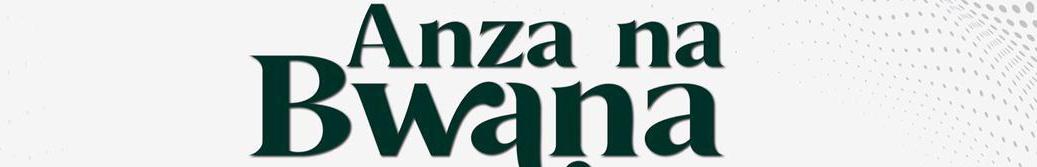 Anza na
Bwana